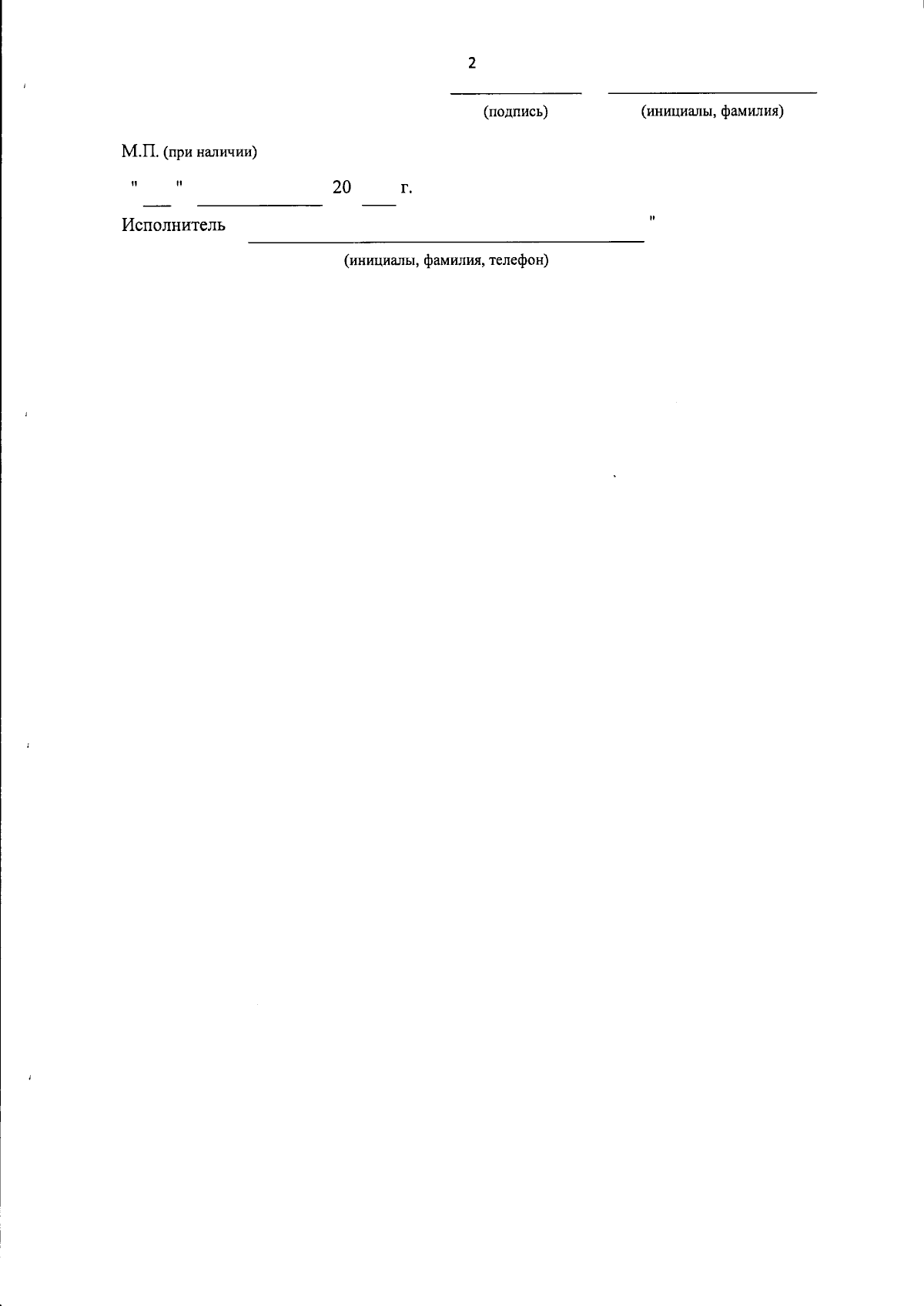 2

____ ____
(подпись) (инициалы, фамилия)

М.П. (при наличии)

"____" ____ 20____ г.

Исполнитель ____ "
(инициалы, фамилия, телефон)